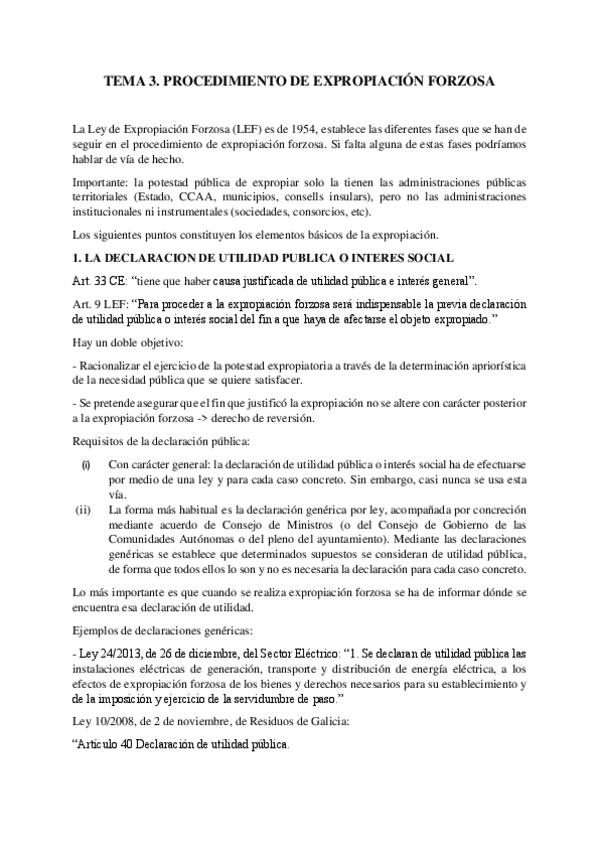 TEMA 3. PROCEDIMIENTO DE EXPROPIACIÓN FORZOSA

La Ley de Expropiación Forzosa (LEF) es de 1954, establece las diferentes fases que se han de seguir en el procedimiento de expropiación forzosa. Si falta alguna de estas fases podríamos hablar de vía de hecho.

Importante: la potestad pública de expropiar solo la tienen las administraciones públicas territoriales (Estado, CCAA, municipios, consells insulars), pero no las administraciones institucionales ni instrumentales (sociedades, consorcios, etc).

Los siguientes puntos constituyen los elementos básicos de la expropiación.

1. LA DECLARACION DE UTILIDAD PUBLICA O INTERES SOCIAL

Art. 33 CE: "tiene que haber causa justificada de utilidad pública e interés general".

Art. 9 LEF: "Para proceder a la expropiación forzosa será indispensable la previa declaración de utilidad pública o interés social del fin a que haya de afectarse el objeto expropiado."

Hay un doble objetivo:

- Racionalizar el ejercicio de la potestad expropiatoria a través de la determinación apriorística de la necesidad pública que se quiere satisfacer.

- Se pretende asegurar que el fin que justificó la expropiación no se altere con carácter posterior a la expropiación forzosa -> derecho de reversión.

Requisitos de la declaración pública:

(i) Con carácter general: la declaración de utilidad pública o interés social ha de efectuarse por medio de una ley y para cada caso concreto. Sin embargo, casi nunca se usa esta vía.

(ii) La forma más habitual es la declaración genérica por ley, acompañada por concreción mediante acuerdo de Consejo de Ministros (o del Consejo de Gobierno de las Comunidades Autónomas o del pleno del ayuntamiento). Mediante las declaraciones genéricas se establece que determinados supuestos se consideran de utilidad pública, de forma que todos ellos lo son y no es necesaria la declaración para cada caso concreto.

Lo más importante es que cuando se realiza expropiación forzosa se ha de informar dónde se encuentra esa declaración de utilidad.

Ejemplos de declaraciones genéricas:

- Ley 24/2013, de 26 de diciembre, del Sector Eléctrico: "1. Se declaran de utilidad pública las instalaciones eléctricas de generación, transporte y distribución de energía eléctrica, a los efectos de expropiación forzosa de los bienes y derechos necesarios para su establecimiento y de la imposición y ejercicio de la servidumbre de paso."

Ley 10/2008, de 2 de noviembre, de Residuos de Galicia:

"Artículo 40 Declaración de utilidad pública.